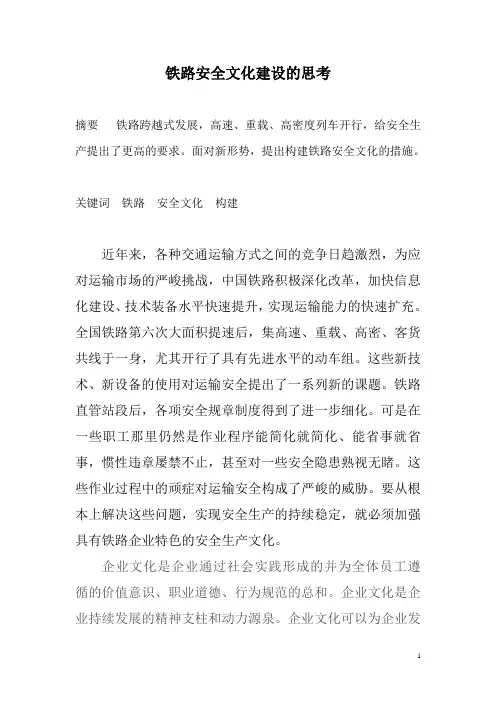 铁路安全文化建设的思考

摘要　铁路跨越式发展，高速、重载、高密度列车开行，给安全生产提出了更高的要求。面对新形势，提出构建铁路安全文化的措施。

关键词　铁路　安全文化　构建

近年来，各种交通运输方式之间的竞争日趋激烈，为应对运输市场的严峻挑战，中国铁路积极深化改革，加快信息化建设、技术装备水平快速提升，实现运输能力的快速扩充。全国铁路第六次大面积提速后，集高速、重载、高密、客货共线于一身，尤其开行了具有先进水平的动车组。这些新技术、新设备的使用对运输安全提出了一系列新的课题。铁路直管站段后，各项安全规章制度得到了进一步细化。可是在一些职工那里仍然是作业程序能简化就简化、能省事就省事，惯性违章屡禁不止，甚至对一些安全隐患熟视无睹。这些作业过程中的顽症对运输安全构成了严峻的威胁。要从根本上解决这些问题，实现安全生产的持续稳定，就必须加强具有铁路企业特色的安全生产文化。

企业文化是企业通过社会实践形成的并为全体员工遵循的价值意识、职业道德、行为规范的总和。企业文化是企业持续发展的精神支柱和动力源泉。企业文化可以为企业发

1